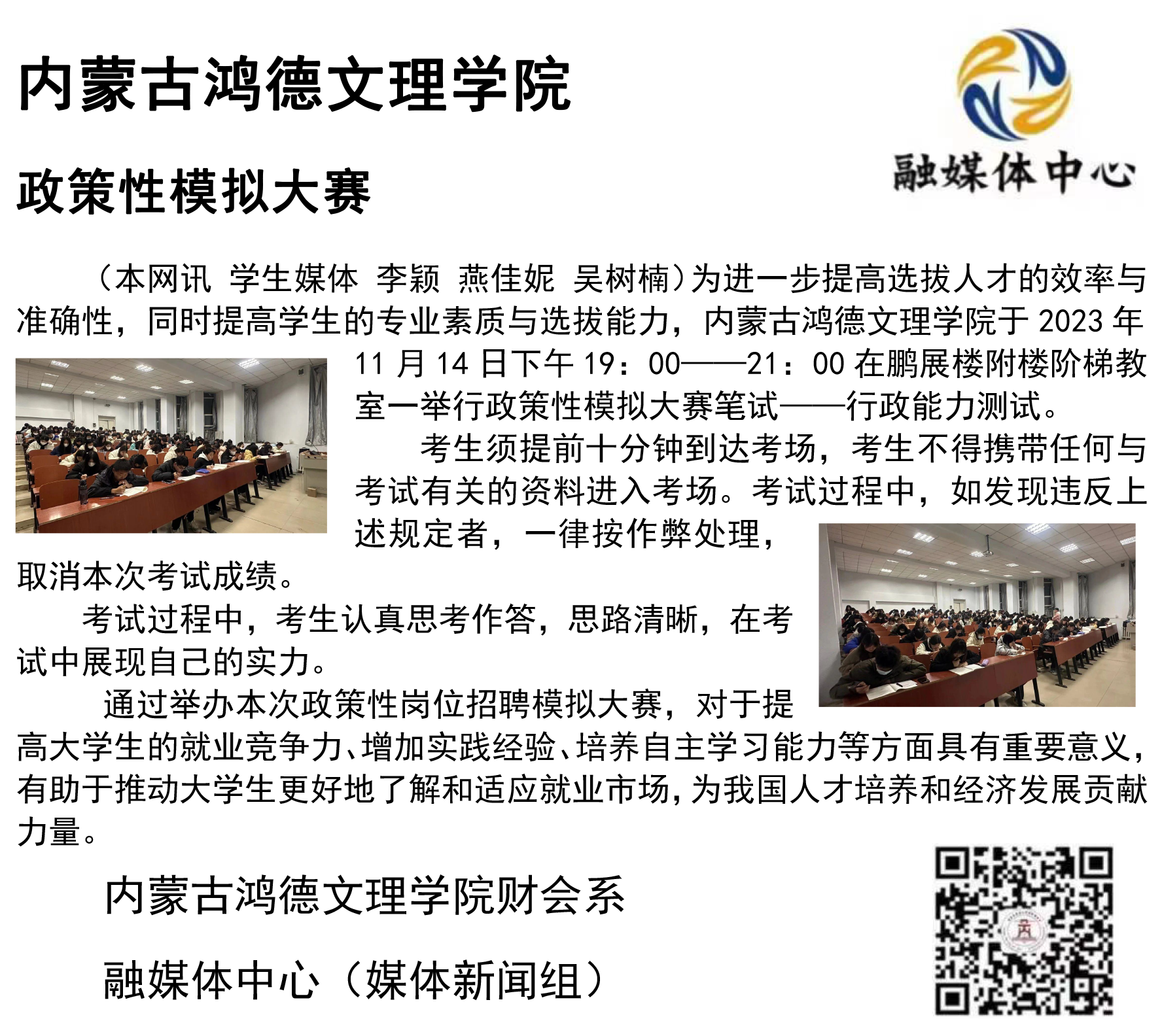 内蒙古鸿德文理学院

融媒体中心

政策性模拟大赛

（本网讯 学生媒体 李颖 燕佳妮 吴树楠）为进一步提高选拔人才的效率与准确性，同时提高学生的专业素质与选拔能力，内蒙古鸿德文理学院于 2023 年 11 月 14 日下午 19：00——21：00 在鹏展楼附楼阶梯教室一举行政策性模拟大赛笔试——行政能力测试。

考生须提前十分钟到达考场，考生不得携带任何与考试有关的资料进入考场。考试过程中，如发现违反上述规定者，一律按作弊处理，取消本次考试成绩。

考试过程中，考生认真思考作答，思路清晰，在考试中展现自己的实力。

通过举办本次政策性岗位招聘模拟大赛，对于提高大学生的就业竞争力、增加实践经验、培养自主学习能力等方面具有重要意义，有助于推动大学生更好地了解和适应就业市场，为我国人才培养和经济发展贡献力量。

内蒙古鸿德文理学院财会系

融媒体中心（媒体新闻组）